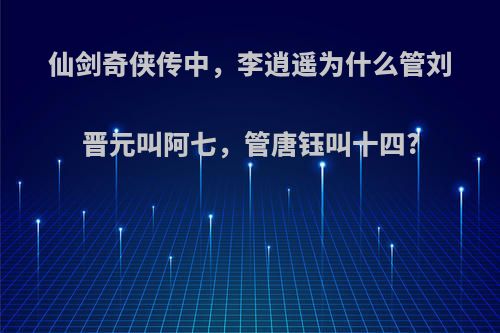 仙剑奇侠传中，李逍遥为什么管刘晋元叫阿七，管唐钰叫十四?